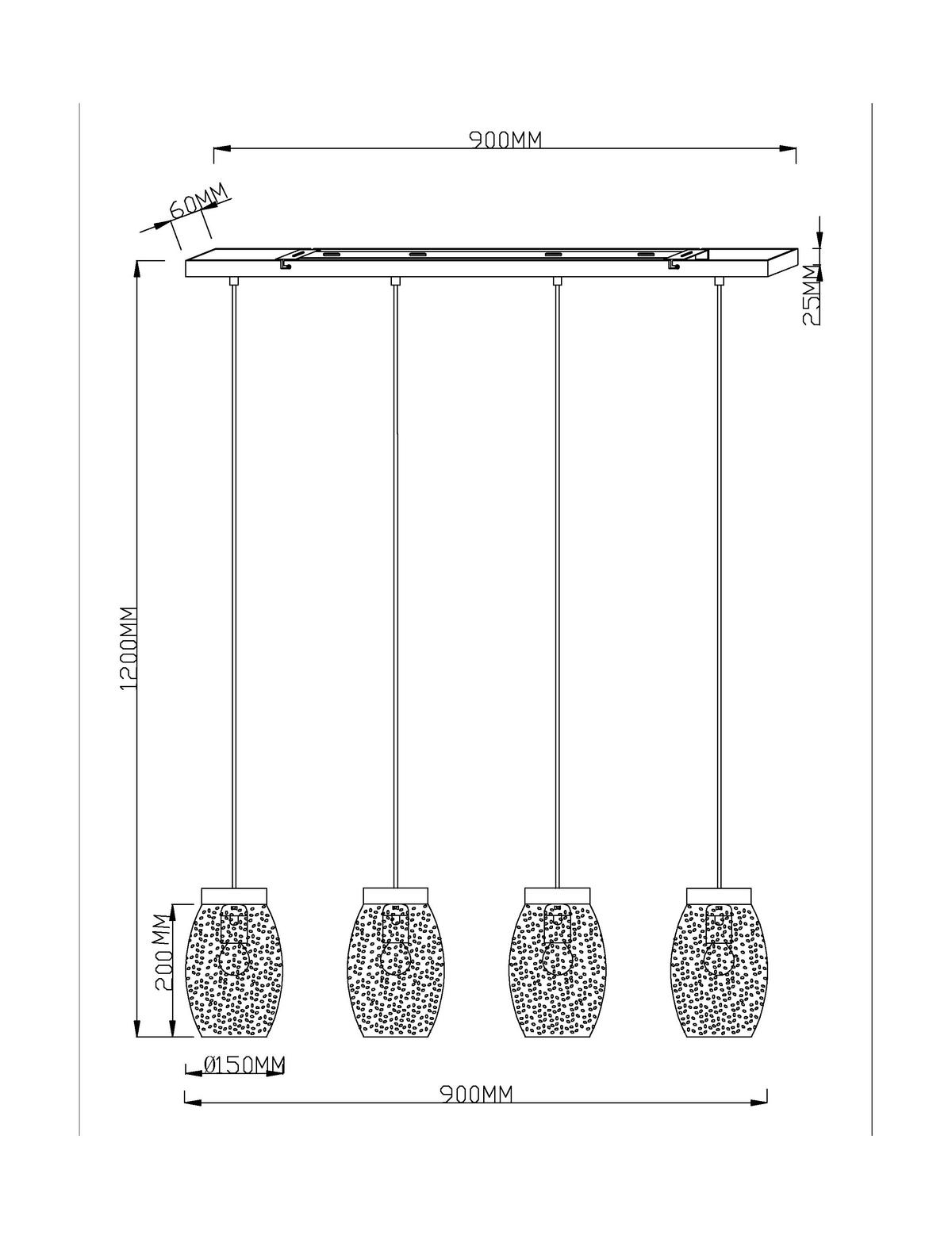 900MM

60MM

25MM

1200MM

200MM

Ø150MM

900MM